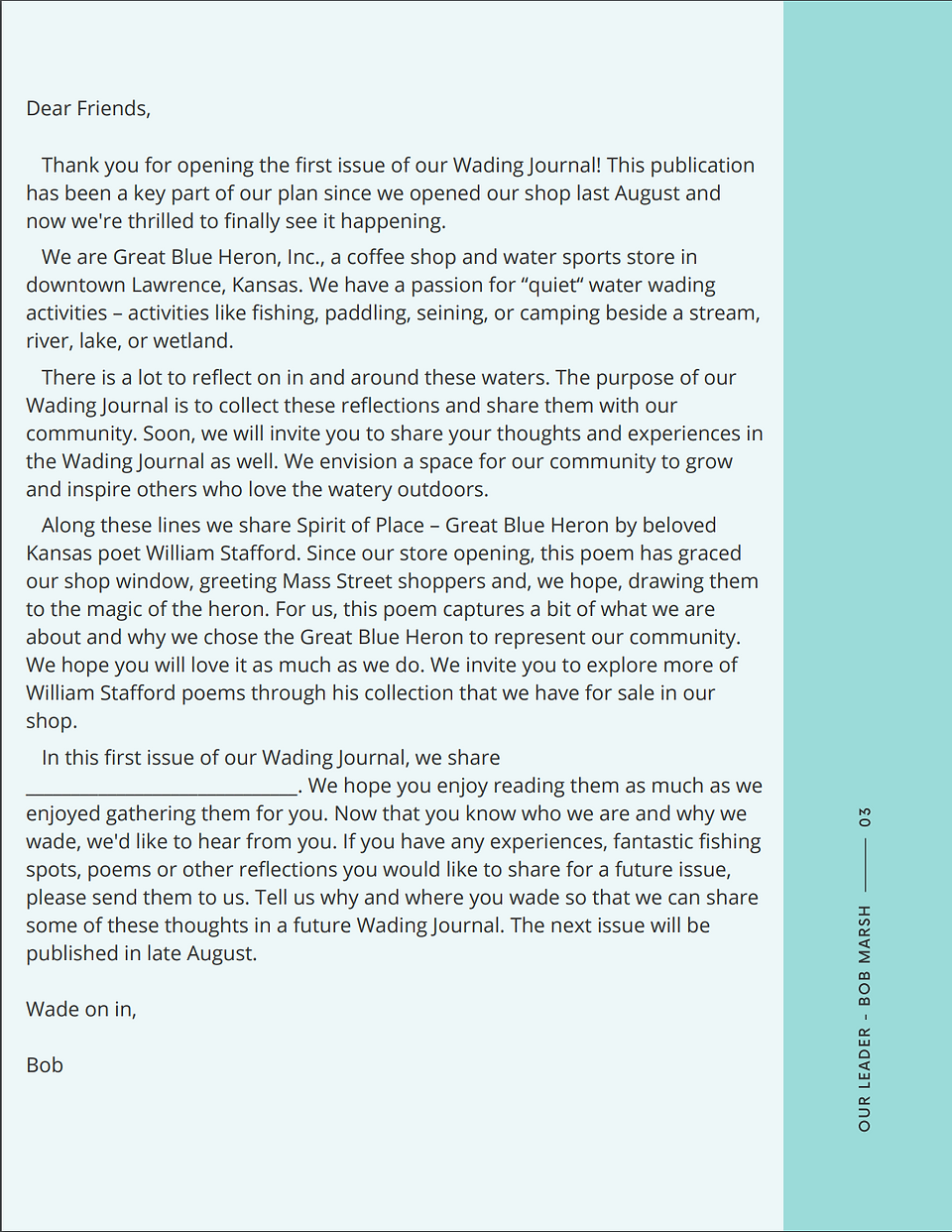 Dear Friends,

Thank you for opening the first issue of our Wading Journal! This publication has been a key part of our plan since we opened our shop last August and now we're thrilled to finally see it happening.

We are Great Blue Heron, Inc., a coffee shop and water sports store in downtown Lawrence, Kansas. We have a passion for "quiet" water wading activities – activities like fishing, paddling, seining, or camping beside a stream, river, lake, or wetland.

There is a lot to reflect on in and around these waters. The purpose of our Wading Journal is to collect these reflections and share them with our community. Soon, we will invite you to share your thoughts and experiences in the Wading Journal as well. We envision a space for our community to grow and inspire others who love the watery outdoors.

Along these lines we share Spirit of Place – Great Blue Heron by beloved Kansas poet William Stafford. Since our store opening, this poem has graced our shop window, greeting Mass Street shoppers and, we hope, drawing them to the magic of the heron. For us, this poem captures a bit of what we are about and why we chose the Great Blue Heron to represent our community. We hope you will love it as much as we do. We invite you to explore more of William Stafford poems through his collection that we have for sale in our shop.

In this first issue of our Wading Journal, we share ____. We hope you enjoy reading them as much as we enjoyed gathering them for you. Now that you know who we are and why we wade, we'd like to hear from you. If you have any experiences, fantastic fishing spots, poems or other reflections you would like to share for a future issue, please send them to us. Tell us why and where you wade so that we can share some of these thoughts in a future Wading Journal. The next issue will be published in late August.

Wade on in,

Bob

OUR LEADER - BOB MARSH 03